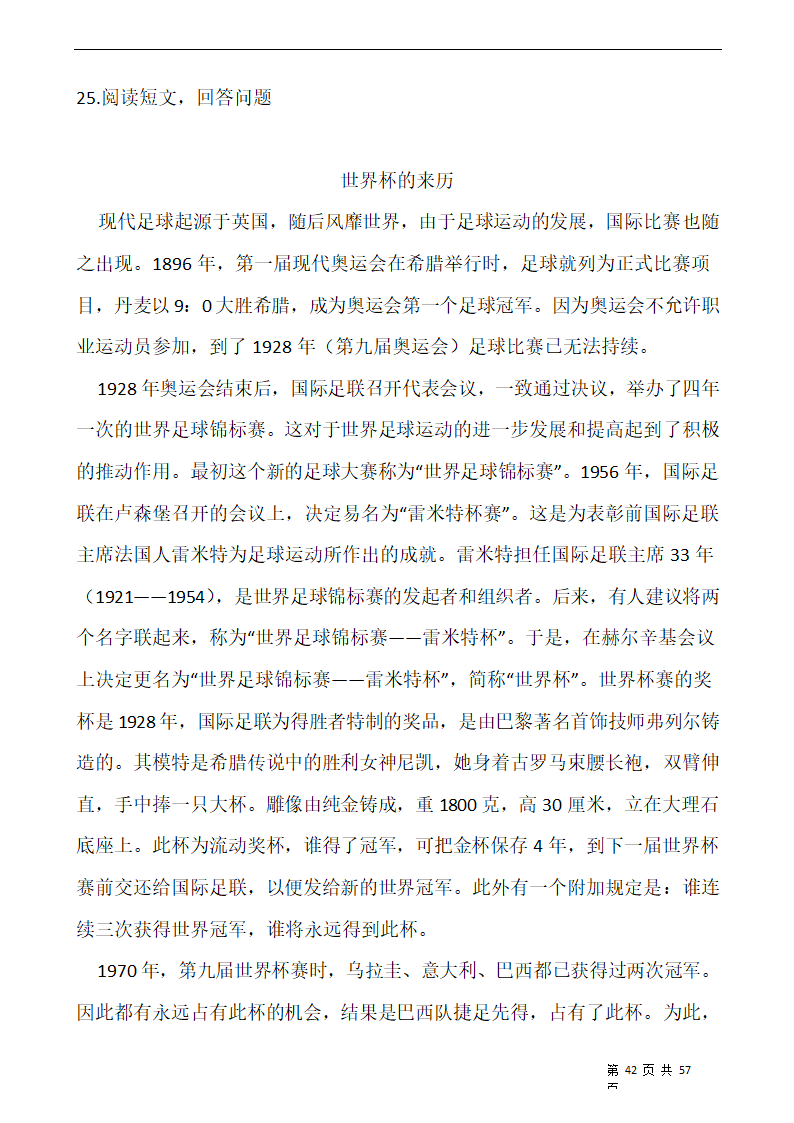 25.阅读短文，回答问题

世界杯的来历

现代足球起源于英国，随后风靡世界，由于足球运动的发展，国际比赛也随之出现。1896 年，第一届现代奥运会在希腊举行时，足球就列为正式比赛项目，丹麦以 9：0 大胜希腊，成为奥运会第一个足球冠军。因为奥运会不允许职业运动员参加，到了 1928 年（第九届奥运会）足球比赛已无法持续。

1928 年奥运会结束后，国际足联召开代表会议，一致通过决议，举办了四年一次的世界足球锦标赛。这对于世界足球运动的进一步发展和提高起到了积极的推动作用。最初这个新的足球大赛称为“世界足球锦标赛”。1956 年，国际足联在卢森堡召开的会议上，决定易名为“雷米特杯赛”。这是为表彰前国际足联主席法国人雷米特为足球运动所作出的成就。雷米特担任国际足联主席 33 年（1921——1954），是世界足球锦标赛的发起者和组织者。后来，有人建议将两个名字联起来，称为“世界足球锦标赛——雷米特杯”。于是，在赫尔辛基会议上决定更名为“世界足球锦标赛——雷米特杯”，简称“世界杯”。世界杯赛的奖杯是 1928 年，国际足联为得胜者特制的奖品，是由巴黎著名首饰技师弗列尔铸造的。其模特是希腊传说中的胜利女神尼凯，她身着古罗马束腰长袍，双臂伸直，手中捧一只大杯。雕像由纯金铸成，重 1800 克，高 30 厘米，立在大理石底座上。此杯为流动奖杯，谁得了冠军，可把金杯保存 4 年，到下一届世界杯赛前交还给国际足联，以便发给新的世界冠军。此外有一个附加规定是：谁连续三次获得世界冠军，谁将永远得到此杯。

1970 年，第九届世界杯赛时，乌拉圭、意大利、巴西都已获得过两次冠军。因此都有永远占有此杯的机会，结果是巴西队捷足先得，占有了此杯。为此，

第 42 页 共 57 页